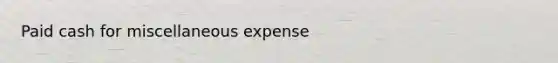 Paid cash for miscellaneous expense